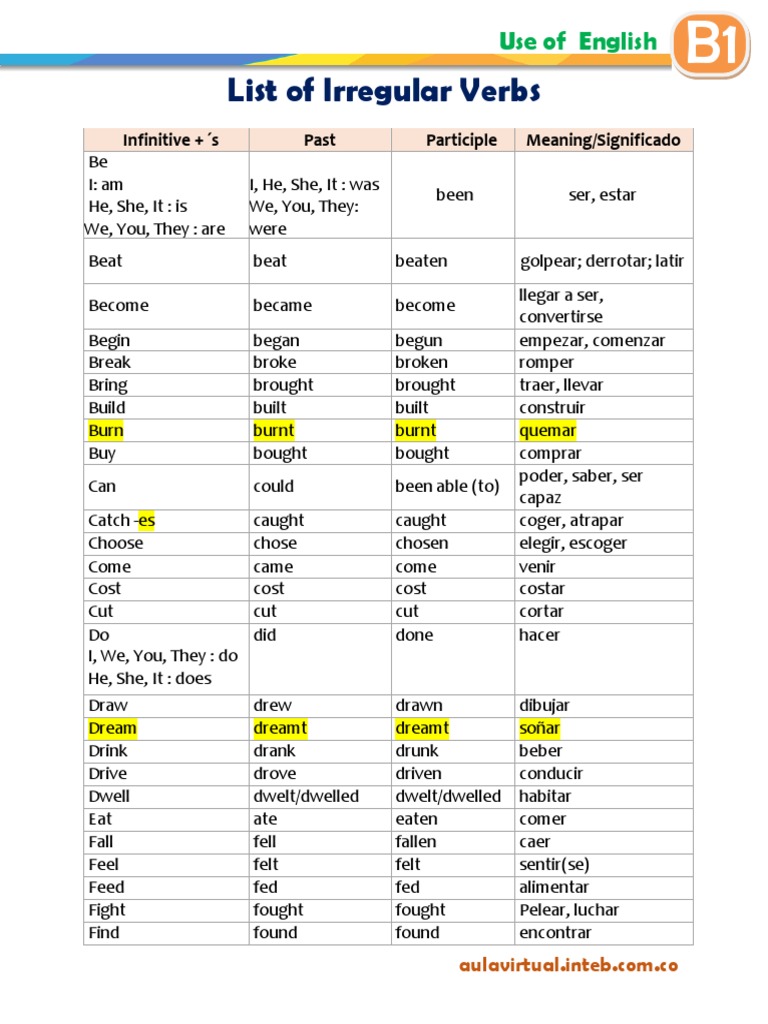 Use of English B1

List of Irregular Verbs

| Infinitive + ´s | Past | Participle | Meaning/Significado |
|---|---|---|---|
| Be I: am He, She, It : is We, You, They : are | I, He, She, It : was We, You, They: were | been | ser, estar |
| Beat | beat | beaten | golpear; derrotar; latir |
| Become | became | become | llegar a ser, convertirse |
| Begin | began | begun | empezar, comenzar |
| Break | broke | broken | romper |
| Bring | brought | brought | traer, llevar |
| Build | built | built | construir |
| Burn | burnt | burnt | quemar |
| Buy | bought | bought | comprar |
| Can | could | been able (to) | poder, saber, ser capaz |
| Catch -es | caught | caught | coger, atrapar |
| Choose | chose | chosen | elegir, escoger |
| Come | came | come | venir |
| Cost | cost | cost | costar |
| Cut | cut | cut | cortar |
| Do I, We, You, They : do He, She, It : does | did | done | hacer |
| Draw | drew | drawn | dibujar |
| Dream | dreamt | dreamt | soñar |
| Drink | drank | drunk | beber |
| Drive | drove | driven | conducir |
| Dwell | dwelt/dwelled | dwelt/dwelled | habitar |
| Eat | ate | eaten | comer |
| Fall | fell | fallen | caer |
| Feel | felt | felt | sentir(se) |
| Feed | fed | fed | alimentar |
| Fight | fought | fought | Pelear, luchar |
| Find | found | found | encontrar |

aulavirtual.inteb.com.co